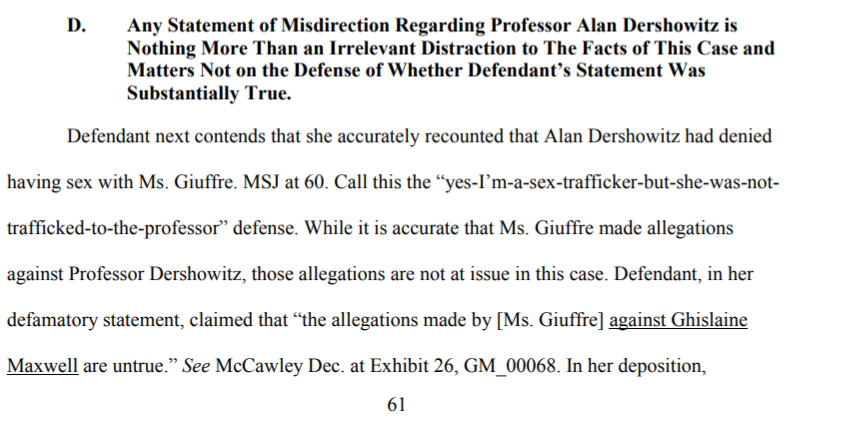 D. Any Statement of Misdirection Regarding Professor Alan Dershowitz is Nothing More Than an Irrelevant Distraction to The Facts of This Case and Matters Not on the Defense of Whether Defendant's Statement Was Substantially True.

Defendant next contends that she accurately recounted that Alan Dershowitz had denied having sex with Ms. Giuffre. MSJ at 60. Call this the "yes-I'm-a-sex-trafficker-but-she-was-not-trafficked-to-the-professor" defense. While it is accurate that Ms. Giuffre made allegations against Professor Dershowitz, those allegations are not at issue in this case. Defendant, in her defamatory statement, claimed that "the allegations made by [Ms. Giuffre] against Ghislaine Maxwell are untrue." See McCawley Dec. at Exhibit 26, GM_00068. In her deposition,

61